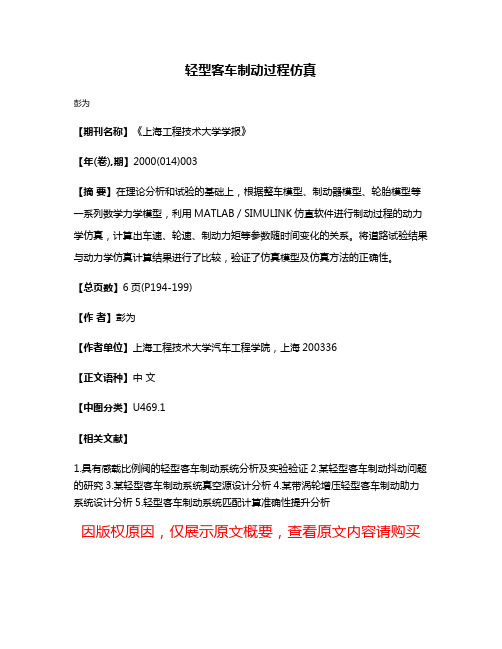 轻型客车制动过程仿真

彭为

【期刊名称】《上海工程技术大学学报》

【年(卷),期】2000(014)003

【摘 要】在理论分析和试验的基础上，根据整车模型、制动器模型、轮胎模型等一系列数学力学模型，利用 MATLAB / SIMULINK 仿真软件进行制动过程的动力学仿真，计算出车速、轮速、制动力矩等参数随时间变化的关系。将道路试验结果与动力学仿真计算结果进行了比较，验证了仿真模型及仿真方法的正确性。

【总页数】6 页(P194-199)

【作 者】彭为

【作者单位】上海工程技术大学汽车工程学院，上海 200336

【正文语种】中 文

【中图分类】U469.1

【相关文献】

1.具有感载比例阀的轻型客车制动系统分析及实验验证 2.某轻型客车制动抖动问题的研究 3.某轻型客车制动系统真空源设计分析 4.某带涡轮增压轻型客车制动助力系统设计分析 5.轻型客车制动系统匹配计算准确性提升分析

因版权原因，仅展示原文概要，查看原文内容请购买